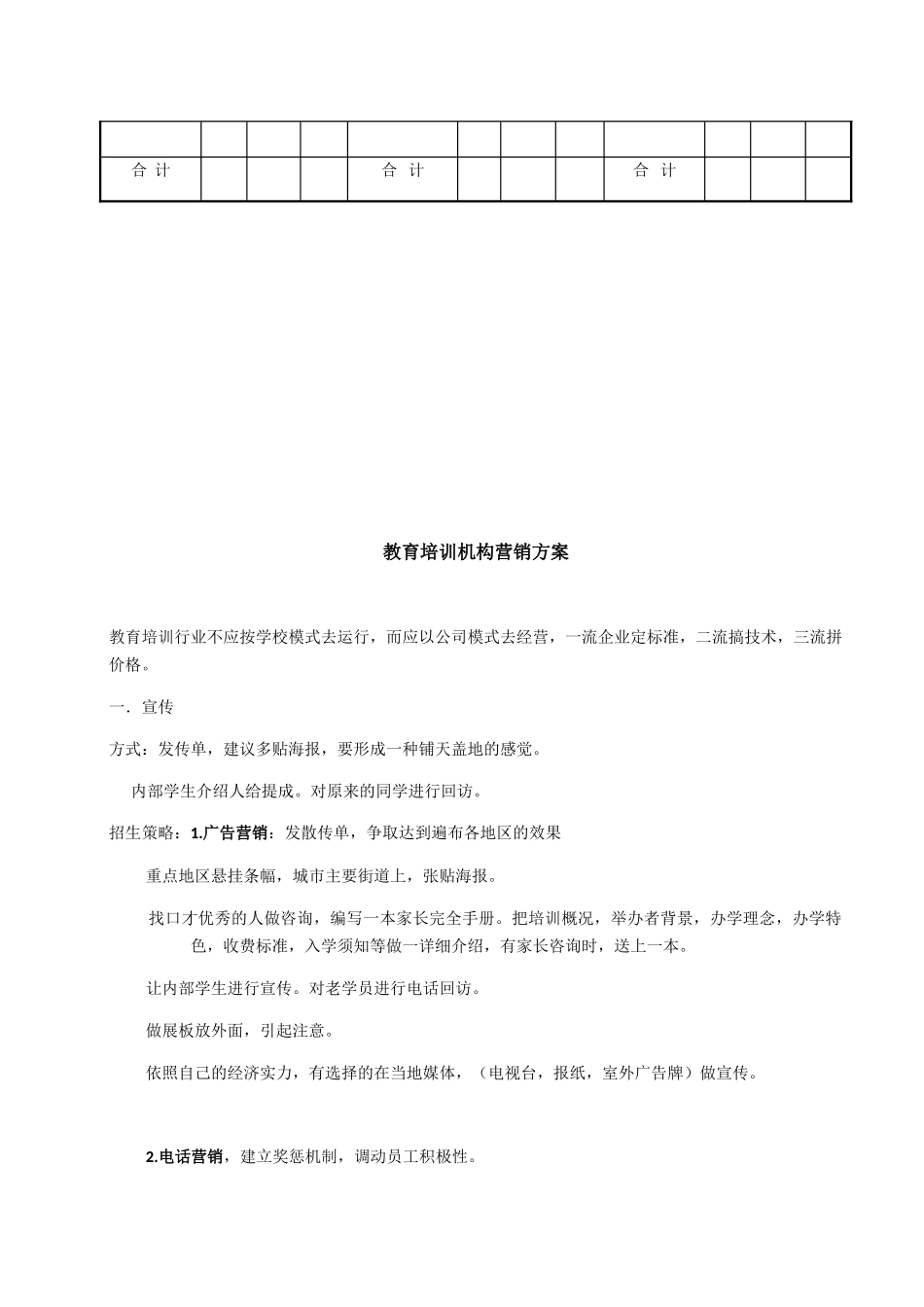 | | | | | | | | | | | | |
|---|---|---|---|---|---|---|---|---|---|---|---|
| 合 计 | | | | 合 计 | | | | 合 计 | | | |

教育培训机构营销方案

教育培训行业不应按学校模式去运行，而应以公司模式去经营，一流企业定标准，二流搞技术，三流拼价格。

一．宣传

方式：发传单，建议多贴海报，要形成一种铺天盖地的感觉。

内部学生介绍人给提成。对原来的同学进行回访。

招生策略：1.广告营销：发散传单，争取达到遍布各地区的效果

重点地区悬挂条幅，城市主要街道上，张贴海报。

找口才优秀的人做咨询，编写一本家长完全手册。把培训概况，举办者背景，办学理念，办学特色，收费标准，入学须知等做一详细介绍，有家长咨询时，送上一本。

让内部学生进行宣传。对老学员进行电话回访。

做展板放外面，引起注意。

依照自己的经济实力，有选择的在当地媒体，（电视台，报纸，室外广告牌）做宣传。

2.电话营销，建立奖惩机制，调动员工积极性。